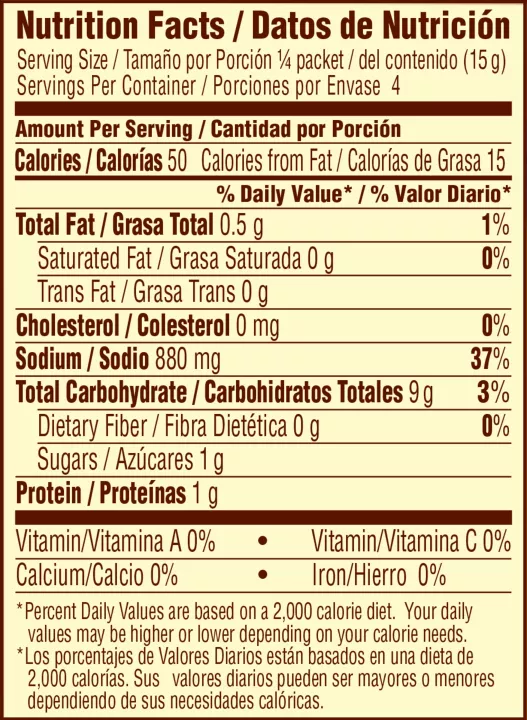 Nutrition Facts / Datos de Nutrición
Serving Size / Tamaño por Porción ¼ packet / del contenido (15 g)
Servings Per Container / Porciones por Envase 4

Amount Per Serving / Cantidad por Porción
Calories / Calorías 50 Calories from Fat / Calorías de Grasa 15

% Daily Value* / % Valor Diario*

Total Fat / Grasa Total 0.5 g 1%
Saturated Fat / Grasa Saturada 0 g 0%
Trans Fat / Grasa Trans 0 g
Cholesterol / Colesterol 0 mg 0%
Sodium / Sodio 880 mg 37%
Total Carbohydrate / Carbohidratos Totales 9 g 3%
Dietary Fiber / Fibra Dietética 0 g 0%
Sugars / Azúcares 1 g
Protein / Proteínas 1 g

Vitamin/Vitamina A 0% • Vitamin/Vitamina C 0%
Calcium/Calcio 0% • Iron/Hierro 0%

*Percent Daily Values are based on a 2,000 calorie diet. Your daily values may be higher or lower depending on your calorie needs.
*Los porcentajes de Valores Diarios están basados en una dieta de 2,000 calorías. Sus valores diarios pueden ser mayores o menores dependiendo de sus necesidades calóricas.